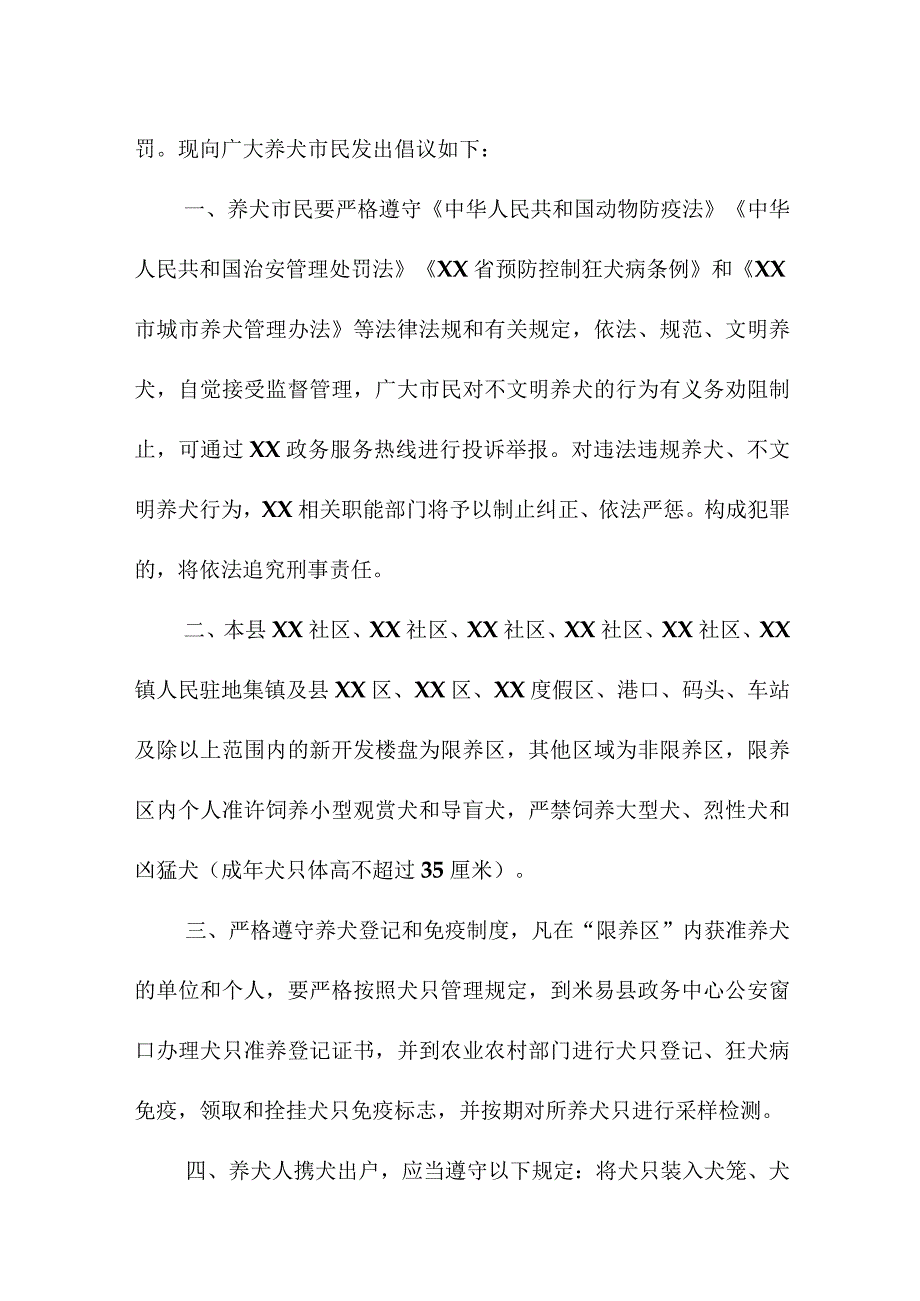 罚。现向广大养犬市民发出倡议如下：

一、养犬市民要严格遵守《中华人民共和国动物防疫法》《中华人民共和国治安管理处罚法》《XX省预防控制狂犬病条例》和《XX市城市养犬管理办法》等法律法规和有关规定，依法、规范、文明养犬，自觉接受监督管理，广大市民对不文明养犬的行为有义务劝阻制止，可通过XX政务服务热线进行投诉举报。对违法违规养犬、不文明养犬行为，XX相关职能部门将予以制止纠正、依法严惩。构成犯罪的，将依法追究刑事责任。

二、本县XX社区、XX社区、XX社区、XX社区、XX社区、XX镇人民驻地集镇及县XX区、XX区、XX度假区、港口、码头、车站及除以上范围内的新开发楼盘为限养区，其他区域为非限养区，限养区内个人准许饲养小型观赏犬和导盲犬，严禁饲养大型犬、烈性犬和凶猛犬（成年犬只体高不超过35厘米）。

三、严格遵守养犬登记和免疫制度，凡在“限养区”内获准养犬的单位和个人，要严格按照犬只管理规定，到米易县政务中心公安窗口办理犬只准养登记证书，并到农业农村部门进行犬只登记、狂犬病免疫，领取和拴挂犬只免疫标志，并按期对所养犬只进行采样检测。

四、养犬人携犬出户，应当遵守以下规定：将犬只装入犬笼、犬